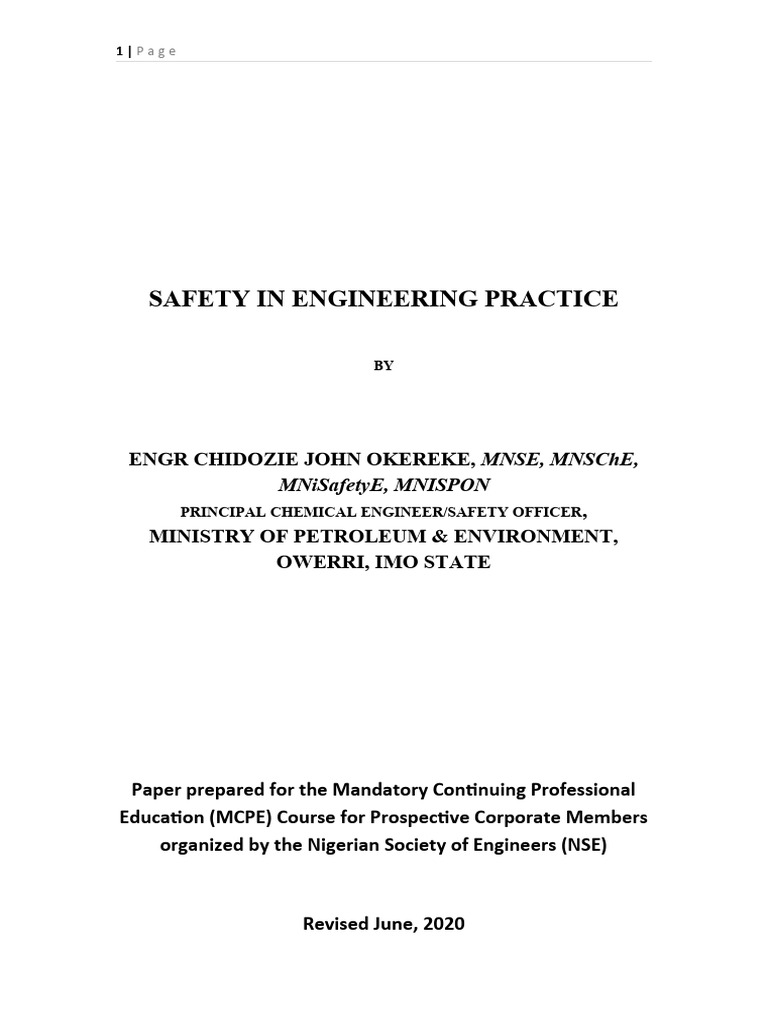 1 | Page

SAFETY IN ENGINEERING PRACTICE

BY

ENGR CHIDOZIE JOHN OKEREKE, MNSE, MNSChE, MNiSafetyE, MNISPON
PRINCIPAL CHEMICAL ENGINEER/SAFETY OFFICER,
MINISTRY OF PETROLEUM & ENVIRONMENT,
OWERRI, IMO STATE

Paper prepared for the Mandatory Continuing Professional Education (MCPE) Course for Prospective Corporate Members organized by the Nigerian Society of Engineers (NSE)

Revised June, 2020